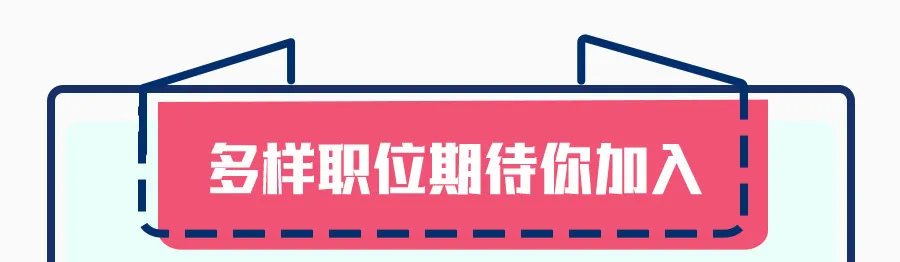 多样职位期待你加入